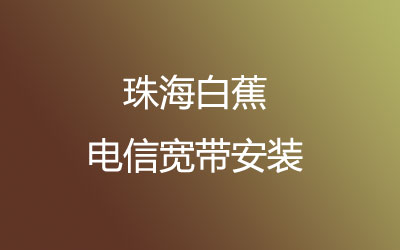 珠海白蕉

电信宽带安装